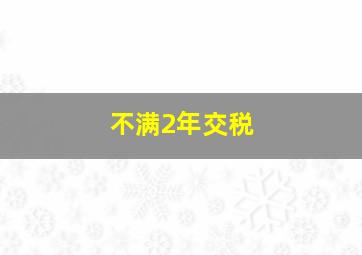 不满2年交税